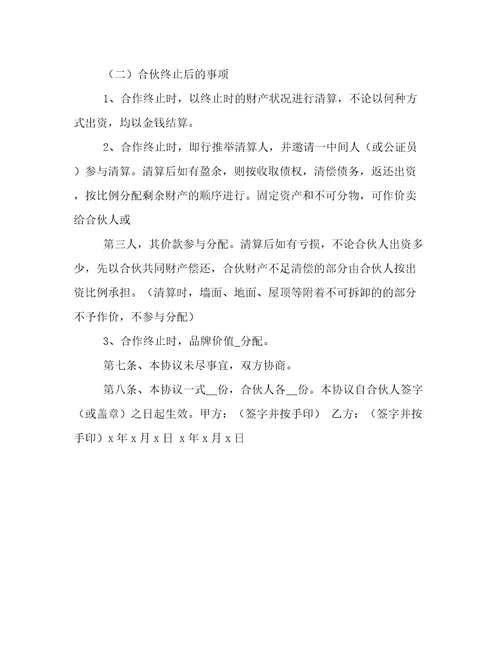 （二）合伙终止后的事项

1、合作终止时，以终止时的财产状况进行清算，不论以何种方式出资，均以金钱结算。

2、合作终止时，即行推举清算人，并邀请一中间人（或公证员）参与清算。清算后如有盈余，则按收取债权，清偿债务，返还出资，按比例分配剩余财产的顺序进行。固定资产和不可分物，可作价卖给合伙人或

第三人，其价款参与分配。清算后如有亏损，不论合伙人出资多少，先以合伙共同财产偿还，合伙财产不足清偿的部分由合伙人按出资比例承担。（清算时，墙面、地面、屋顶等附着不可拆卸的的部分不予作价，不参与分配）

3、合作终止时，品牌价值_分配。

第七条、本协议未尽事宜，双方协商。

第八条、本协议一式__份，合伙人各__份。本协议自合伙人签字（或盖章）之日起生效。甲方：（签字并按手印） 乙方：（签字并按手印）x 年 x 月 x 日 x 年 x 月 x 日